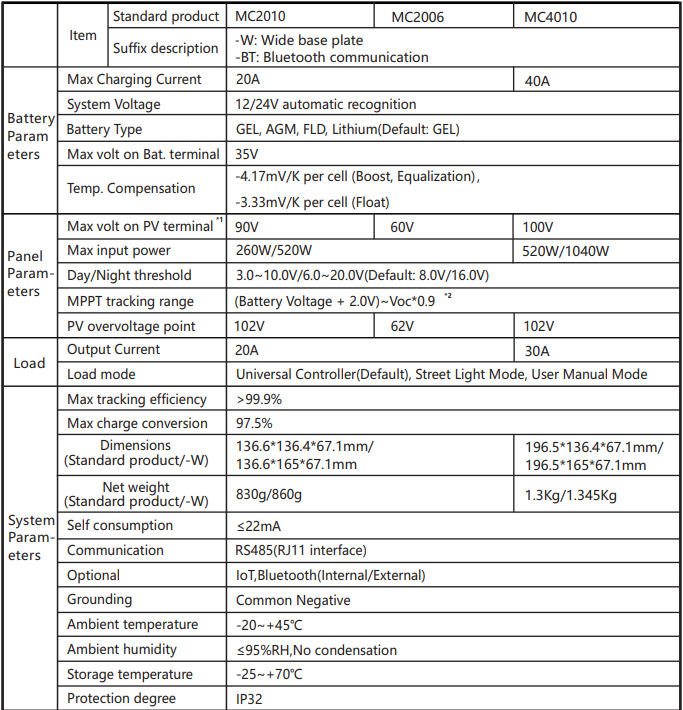 | Item | Standard product | MC2010 | MC2006 | MC4010 |
|---|---|---|---|---|
| | Suffix description | -W: Wide base plate -BT: Bluetooth communication | | |
| Battery Parameters | Max Charging Current | 20A | | 40A |
| | System Voltage | 12/24V automatic recognition | | |
| | Battery Type | GEL, AGM, FLD, Lithium(Default: GEL) | | |
| | Max volt on Bat. terminal | 35V | | |
| | Temp. Compensation | -4.17mV/K per cell (Boost, Equalization), -3.33mV/K per cell (Float) | | |
| Panel Parameters | Max volt on PV terminal $^{*1}$ | 90V | 60V | 100V |
| | Max input power | 260W/520W | | 520W/1040W |
| | Day/Night threshold | 3.0~10.0V/6.0~20.0V(Default: 8.0V/16.0V) | | |
| | MPPT tracking range | (Battery Voltage + 2.0V)~Voc*0.9 $^{*2}$ | | |
| | PV overvoltage point | 102V | 62V | 102V |
| Load | Output Current | 20A | | 30A |
| | Load mode | Universal Controller(Default), Street Light Mode, User Manual Mode | | |
| System Parameters | Max tracking efficiency | >99.9% | | |
| | Max charge conversion | 97.5% | | |
| | Dimensions (Standard product/-W) | 136.6*136.4*67.1mm/ 136.6*165*67.1mm | | 196.5*136.4*67.1mm/ 196.5*165*67.1mm |
| | Net weight (Standard product/-W) | 830g/860g | | 1.3Kg/1.345Kg |
| | Self consumption | ≤22mA | | |
| | Communication | RS485(RJ11 interface) | | |
| | Optional | IoT,Bluetooth(Internal/External) | | |
| | Grounding | Common Negative | | |
| | Ambient temperature | -20~+45℃ | | |
| | Ambient humidity | ≤95%RH,No condensation | | |
| | Storage temperature | -25~+70℃ | | |
| | Protection degree | IP32 | | |